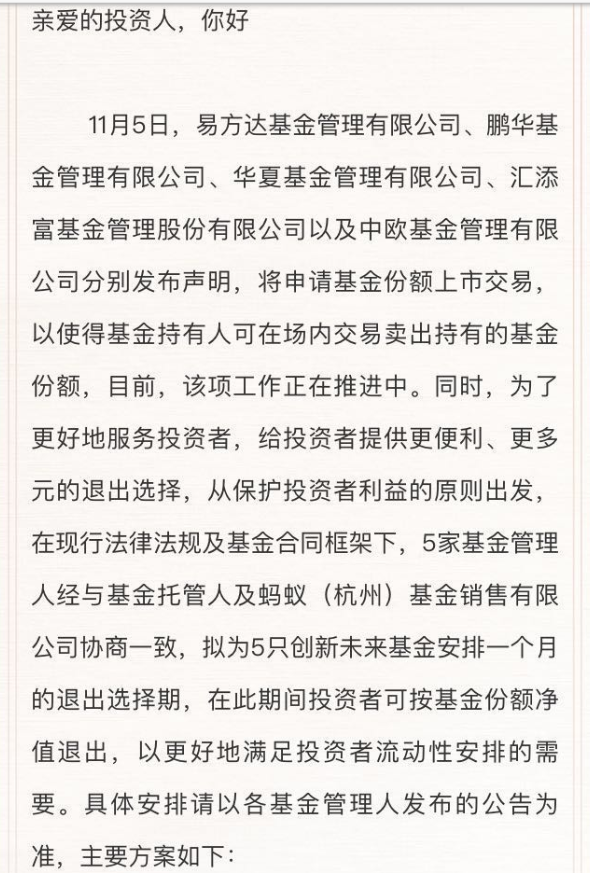 亲爱的投资人，你好

11月5日，易方达基金管理有限公司、鹏华基金管理有限公司、华夏基金管理有限公司、汇添富基金管理股份有限公司以及中欧基金管理有限公司分别发布声明，将申请基金份额上市交易，以使得基金持有人可在场内交易卖出持有的基金份额，目前，该项工作正在推进中。同时，为了更好地服务投资者，给投资者提供更便利、更多元的退出选择，从保护投资者利益的原则出发，在现行法律法规及基金合同框架下，5家基金管理人经与基金托管人及蚂蚁（杭州）基金销售有限公司协商一致，拟为5只创新未来基金安排一个月的退出选择期，在此期间投资者可按基金份额净值退出，以更好地满足投资者流动性安排的需要。具体安排请以各基金管理人发布的公告为准，主要方案如下：